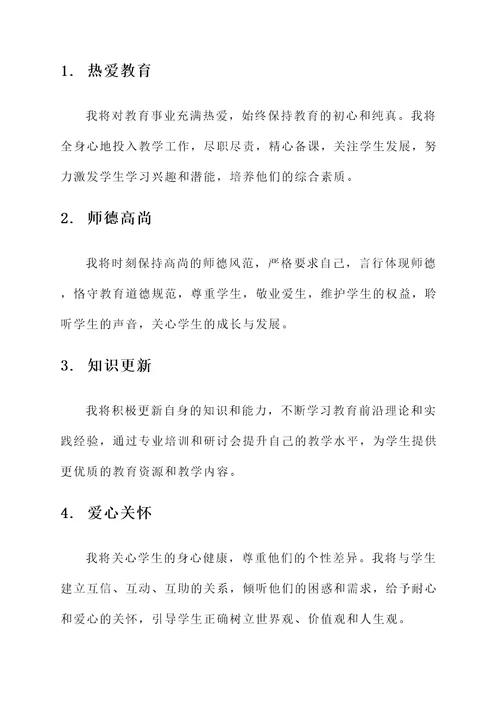 1. 热爱教育

我将对教育事业充满热爱，始终保持教育的初心和纯真。我将全身心地投入教学工作，尽职尽责，精心备课，关注学生发展，努力激发学生学习兴趣和潜能，培养他们的综合素质。

2. 师德高尚

我将时刻保持高尚的师德风范，严格要求自己，言行体现师德，恪守教育道德规范，尊重学生，敬业爱生，维护学生的权益，聆听学生的声音，关心学生的成长与发展。

3. 知识更新

我将积极更新自身的知识和能力，不断学习教育前沿理论和实践经验，通过专业培训和研讨会提升自己的教学水平，为学生提供更优质的教育资源和教学内容。

4. 爱心关怀

我将关心学生的身心健康，尊重他们的个性差异。我将与学生建立互信、互动、互助的关系，倾听他们的困惑和需求，给予耐心和爱心的关怀，引导学生正确树立世界观、价值观和人生观。